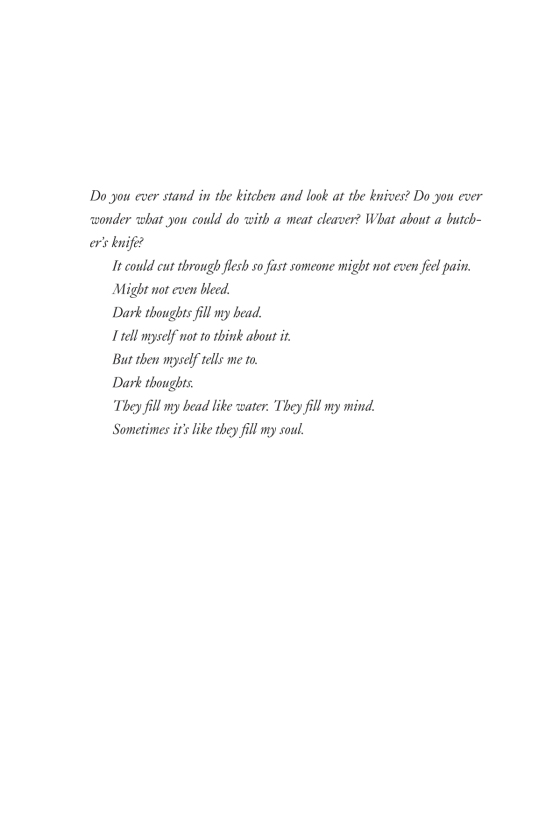 Do you ever stand in the kitchen and look at the knives? Do you ever wonder what you could do with a meat cleaver? What about a butcher's knife?

It could cut through flesh so fast someone might not even feel pain.

Might not even bleed.

Dark thoughts fill my head.

I tell myself not to think about it.

But then myself tells me to.

Dark thoughts.

They fill my head like water. They fill my mind.

Sometimes it's like they fill my soul.